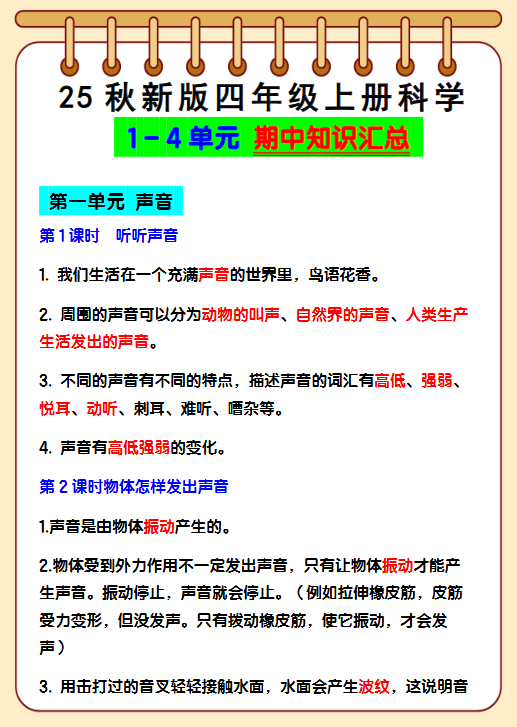 25 秋新版四年级上册科学

1－4 单元 期中知识汇总

第一单元 声音

第 1 课时 听听声音

1. 我们生活在一个充满声音的世界里，鸟语花香。

2. 周围的声音可以分为动物的叫声、自然界的声音、人类生产生活发出的声音。

3. 不同的声音有不同的特点，描述声音的词汇有高低、强弱、悦耳、动听、刺耳、难听、嘈杂等。

4. 声音有高低强弱的变化。

第 2 课时物体怎样发出声音

1.声音是由物体振动产生的。

2.物体受到外力作用不一定发出声音，只有让物体振动才能产生声音。振动停止，声音就会停止。（例如拉伸橡皮筋，皮筋受力变形，但没发声。只有拨动橡皮筋，使它振动，才会发声）

3. 用击打过的音叉轻轻接触水面，水面会产生波纹，这说明音